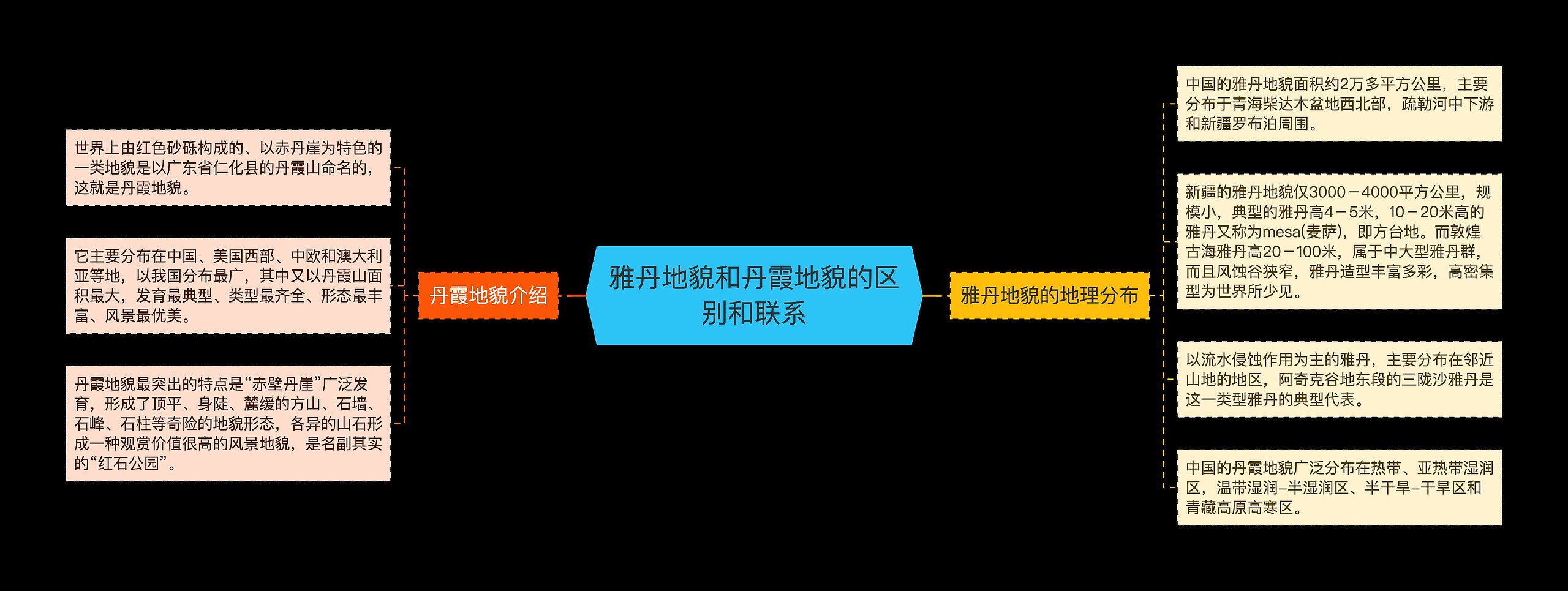 雅丹地貌和丹霞地貌的区别和联系

丹霞地貌介绍

世界上由红色砂砾构成的、以赤丹崖为特色的一类地貌是以广东省仁化县的丹霞山命名的，这就是丹霞地貌。

它主要分布在中国、美国西部、中欧和澳大利亚等地，以我国分布最广，其中又以丹霞山面积最大，发育最典型、类型最齐全、形态最丰富、风景最优美。

丹霞地貌最突出的特点是“赤壁丹崖”广泛发育，形成了顶平、身陡、麓缓的方山、石墙、石峰、石柱等奇险的地貌形态，各异的山石形成一种观赏价值很高的风景地貌，是名副其实的“红石公园”。

雅丹地貌的地理分布

中国的雅丹地貌面积约2万多平方公里，主要分布于青海柴达木盆地西北部，疏勒河中下游和新疆罗布泊周围。

新疆的雅丹地貌仅3000－4000平方公里，规模小，典型的雅丹高4－5米，10－20米高的雅丹又称为mesa(麦萨)，即方台地。而敦煌古海雅丹高20－100米，属于中大型雅丹群，而且风蚀谷狭窄，雅丹造型丰富多彩，高密集型为世界所少见。

以流水侵蚀作用为主的雅丹，主要分布在邻近山地的地区，阿奇克谷地东段的三陇沙雅丹是这一类型雅丹的典型代表。

中国的丹霞地貌广泛分布在热带、亚热带湿润区，温带湿润–半湿润区、半干旱–干旱区和青藏高原高寒区。